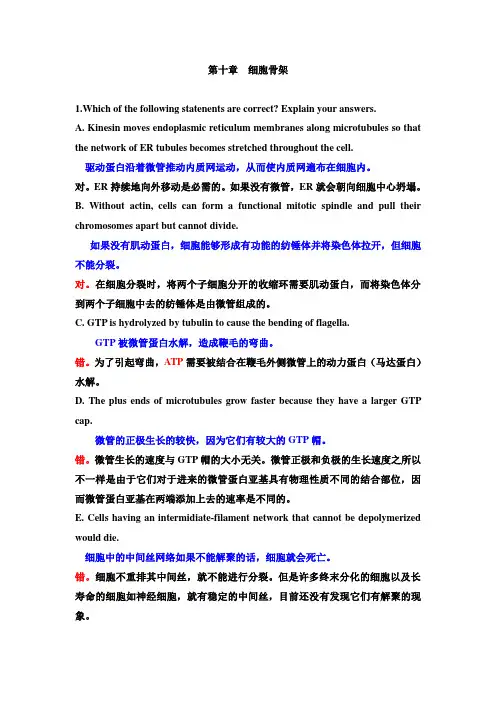 第十章　细胞骨架

1.Which of the following statenents are correct? Explain your answers.

A. Kinesin moves endoplasmic reticulum membranes along microtubules so that the network of ER tubules becomes stretched throughout the cell.

驱动蛋白沿着微管推动内质网运动，从而使内质网遍布在细胞内。

对。ER 持续地向外移动是必需的。如果没有微管，ER 就会朝向细胞中心坍塌。

B. Without actin, cells can form a functional mitotic spindle and pull their chromosomes apart but cannot divide.

如果没有肌动蛋白，细胞能够形成有功能的纺锤体并将染色体拉开，但细胞不能分裂。

对。在细胞分裂时，将两个子细胞分开的收缩环需要肌动蛋白，而将染色体分到两个子细胞中去的纺锤体是由微管组成的。

C. GTP is hydrolyzed by tubulin to cause the bending of flagella.

GTP 被微管蛋白水解，造成鞭毛的弯曲。

错。为了引起弯曲，ATP 需要被结合在鞭毛外侧微管上的动力蛋白（马达蛋白）水解。

D. The plus ends of microtubules grow faster because they have a larger GTP cap.

微管的正极生长的较快，因为它们有较大的 GTP 帽。

错。微管生长的速度与 GTP 帽的大小无关。微管正极和负极的生长速度之所以不一样是由于它们对于进来的微管蛋白亚基具有物理性质不同的结合部位，因而微管蛋白亚基在两端添加上去的速率是不同的。

E. Cells having an intermidiate-filament network that cannot be depolymerized would die.

细胞中的中间丝网络如果不能解聚的话，细胞就会死亡。

错。细胞不重排其中间丝，就不能进行分裂。但是许多终末分化的细胞以及长寿命的细胞如神经细胞，就有稳定的中间丝，目前还没有发现它们有解聚的现象。